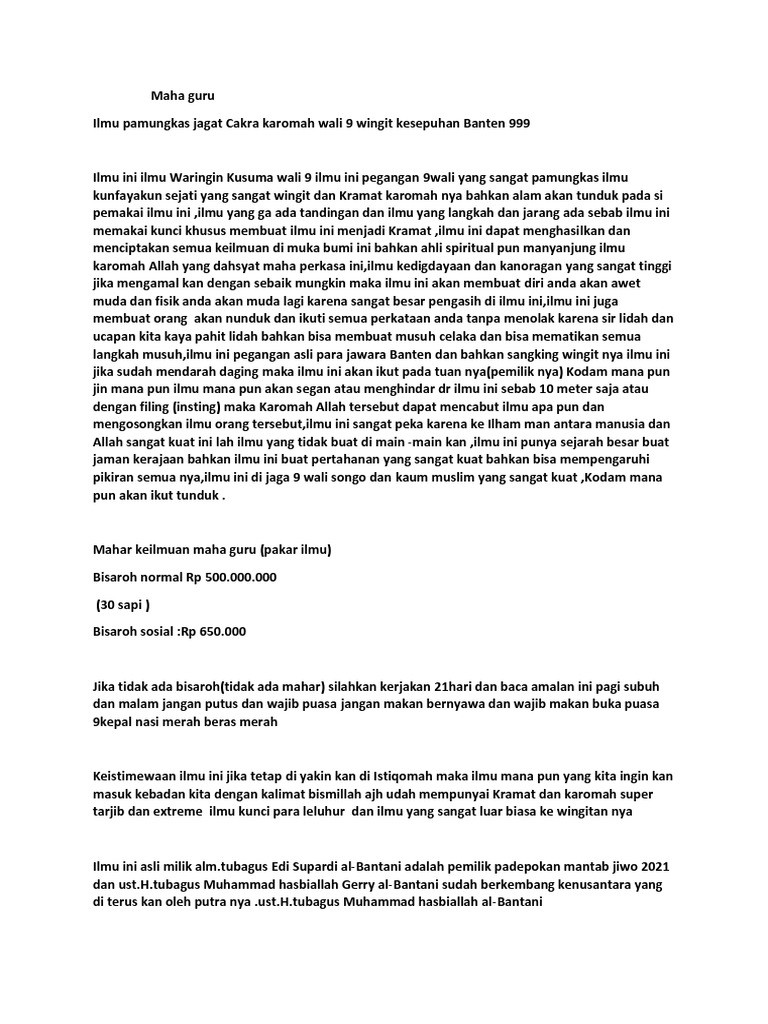 Maha guru

Ilmu pamungkas jagat Cakra karomah wali 9 wingit kesepuhan Banten 999

Ilmu ini ilmu Waringin Kusuma wali 9 ilmu ini pegangan 9wali yang sangat pamungkas ilmu kunfayakun sejati yang sangat wingit dan Kramat karomah nya bahkan alam akan tunduk pada si pemakai ilmu ini ,ilmu yang ga ada tandingan dan ilmu yang langkah dan jarang ada sebab ilmu ini memakai kunci khusus membuat ilmu ini menjadi Kramat ,ilmu ini dapat menghasilkan dan menciptakan semua keilmuan di muka bumi ini bahkan ahli spiritual pun manyanjung ilmu karomah Allah yang dahsyat maha perkasa ini,ilmu kedigdayaan dan kanoragan yang sangat tinggi jika mengamal kan dengan sebaik mungkin maka ilmu ini akan membuat diri anda akan awet muda dan fisik anda akan muda lagi karena sangat besar pengasih di ilmu ini,ilmu ini juga membuat orang akan nunduk dan ikuti semua perkataan anda tanpa menolak karena sir lidah dan ucapan kita kaya pahit lidah bahkan bisa membuat musuh celaka dan bisa mematikan semua langkah musuh,ilmu ini pegangan asli para jawara Banten dan bahkan sangking wingit nya ilmu ini jika sudah mendarah daging maka ilmu ini akan ikut pada tuan nya(pemilik nya) Kodam mana pun jin mana pun ilmu mana pun akan segan atau menghindar dr ilmu ini sebab 10 meter saja atau dengan filing (insting) maka Karomah Allah tersebut dapat mencabut ilmu apa pun dan mengosongkan ilmu orang tersebut,ilmu ini sangat peka karena ke Ilham man antara manusia dan Allah sangat kuat ini lah ilmu yang tidak buat di main -main kan ,ilmu ini punya sejarah besar buat jaman kerajaan bahkan ilmu ini buat pertahanan yang sangat kuat bahkan bisa mempengaruhi pikiran semua nya,ilmu ini di jaga 9 wali songo dan kaum muslim yang sangat kuat ,Kodam mana pun akan ikut tunduk .

Mahar keilmuan maha guru (pakar ilmu)

Bisaroh normal Rp 500.000.000

(30 sapi )

Bisaroh sosial :Rp 650.000

Jika tidak ada bisaroh(tidak ada mahar) silahkan kerjakan 21hari dan baca amalan ini pagi subuh dan malam jangan putus dan wajib puasa jangan makan bernyawa dan wajib makan buka puasa 9kepal nasi merah beras merah

Keistimewaan ilmu ini jika tetap di yakin kan di Istiqomah maka ilmu mana pun yang kita ingin kan masuk kebadan kita dengan kalimat bismillah ajh udah mempunyai Kramat dan karomah super tarjib dan extreme ilmu kunci para leluhur dan ilmu yang sangat luar biasa ke wingitan nya

Ilmu ini asli milik alm.tubagus Edi Supardi al-Bantani adalah pemilik padepokan mantab jiwo 2021 dan ust.H.tubagus Muhammad hasbiallah Gerry al-Bantani sudah berkembang kenusantara yang di terus kan oleh putra nya .ust.H.tubagus Muhammad hasbiallah al-Bantani